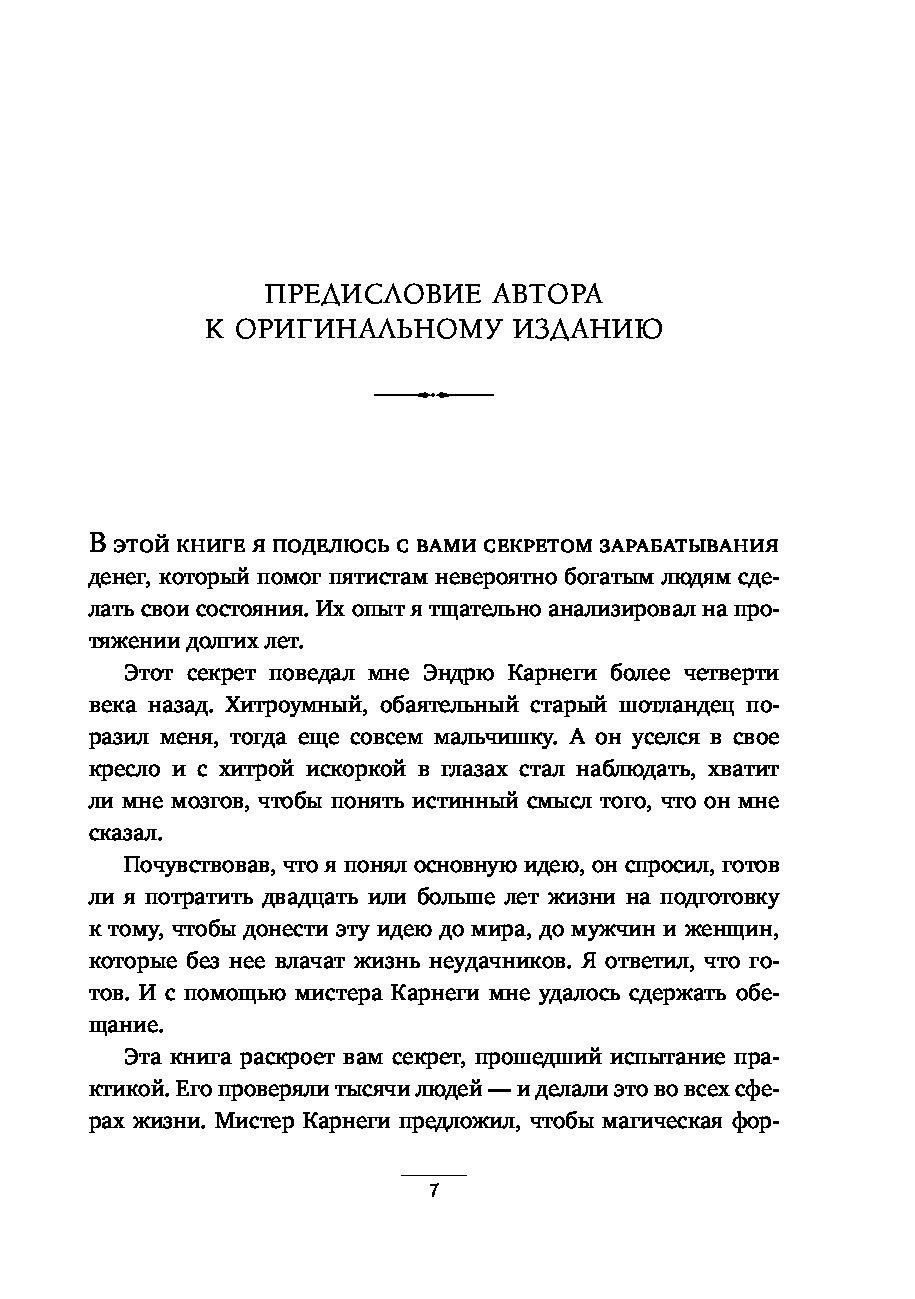 ПРЕДИСЛОВИЕ АВТОРА
К ОРИГИНАЛЬНОМУ ИЗДАНИЮ

В этой книге я поделюсь с вами секретом зарабатывания денег, который помог пятистам невероятно богатым людям сделать свои состояния. Их опыт я тщательно анализировал на протяжении долгих лет.

Этот секрет поведал мне Эндрю Карнеги более четверти века назад. Хитроумный, обаятельный старый шотландец поразил меня, тогда еще совсем мальчишку. А он уселся в свое кресло и с хитрой искоркой в глазах стал наблюдать, хватит ли мне мозгов, чтобы понять истинный смысл того, что он мне сказал.

Почувствовав, что я понял основную идею, он спросил, готов ли я потратить двадцать или больше лет жизни на подготовку к тому, чтобы донести эту идею до мира, до мужчин и женщин, которые без нее влачат жизнь неудачников. Я ответил, что готов. И с помощью мистера Карнеги мне удалось сдержать обещание.

Эта книга раскроет вам секрет, прошедший испытание практикой. Его проверяли тысячи людей — и делали это во всех сферах жизни. Мистер Карнеги предложил, чтобы магическая фор-

7